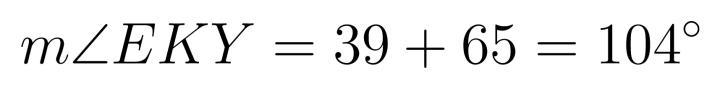 $m\angle EKY = 39 + 65 = 104^\circ$